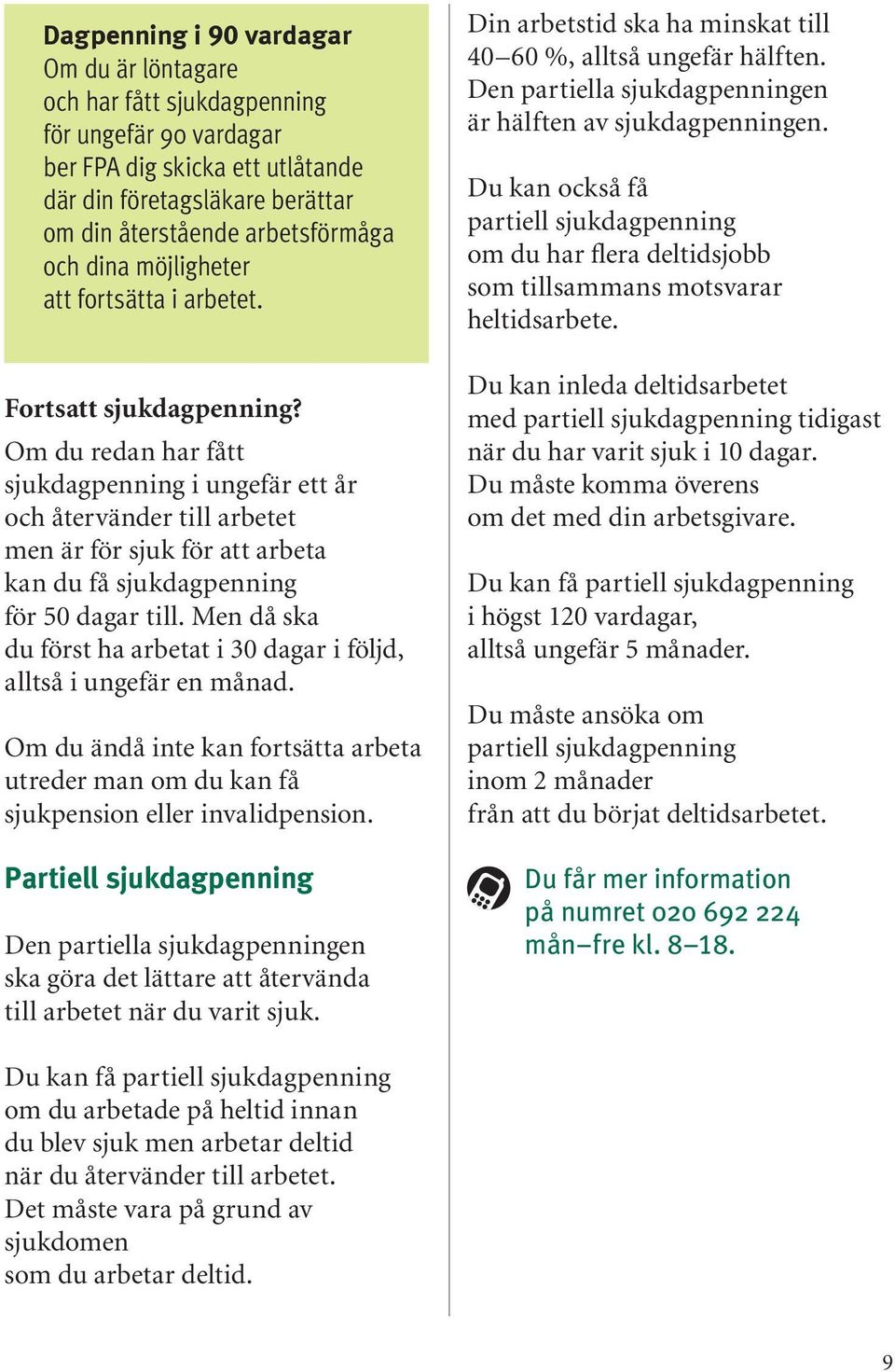 Dagpenning i 90 vardagar
Om du är löntagare och har fått sjukdagpenning för ungefär 90 vardagar ber FPA dig skicka ett utlåtande där din företagsläkare berättar om din återstående arbetsförmåga och dina möjligheter att fortsätta i arbetet.

Fortsatt sjukdagpenning?
Om du redan har fått sjukdagpenning i ungefär ett år och återvänder till arbetet men är för sjuk för att arbeta kan du få sjukdagpenning för 50 dagar till. Men då ska du först ha arbetat i 30 dagar i följd, alltså i ungefär en månad.

Om du ändå inte kan fortsätta arbeta utreder man om du kan få sjukpension eller invalidpension.

Partiell sjukdagpenning

Den partiella sjukdagpenningen ska göra det lättare att återvända till arbetet när du varit sjuk.

Du kan få partiell sjukdagpenning om du arbetade på heltid innan du blev sjuk men arbetar deltid när du återvänder till arbetet. Det måste vara på grund av sjukdomen som du arbetar deltid.

Din arbetstid ska ha minskat till 40–60 %, alltså ungefär hälften. Den partiella sjukdagpenningen är hälften av sjukdagpenningen.

Du kan också få partiell sjukdagpenning om du har flera deltidsjobb som tillsammans motsvarar heltidsarbete.

Du kan inleda deltidsarbetet med partiell sjukdagpenning tidigast när du har varit sjuk i 10 dagar. Du måste komma överens om det med din arbetsgivare.

Du kan få partiell sjukdagpenning i högst 120 vardagar, alltså ungefär 5 månader.

Du måste ansöka om partiell sjukdagpenning inom 2 månader från att du börjat deltidsarbetet.

Du får mer information på numret 020 692 224 mån–fre kl. 8–18.

9